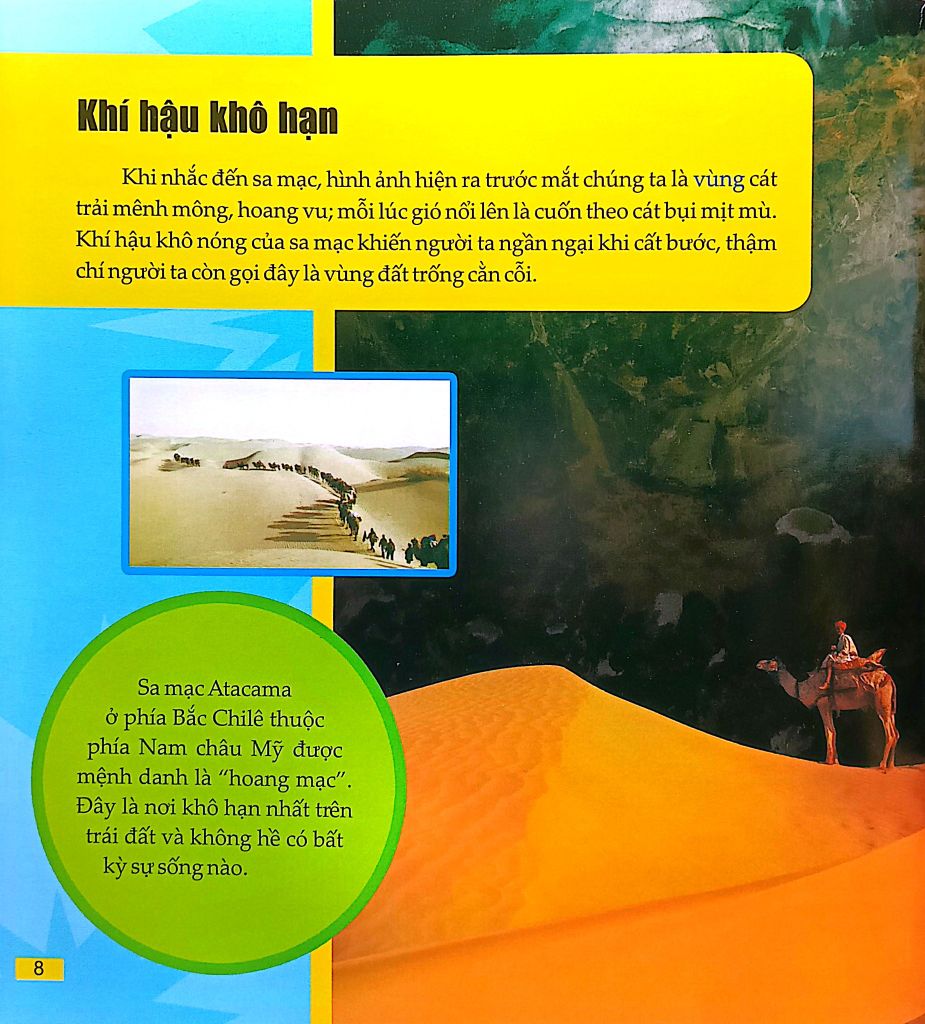 Khí hậu khô hạn

Khi nhắc đến sa mạc, hình ảnh hiện ra trước mắt chúng ta là vùng cát trải mênh mông, hoang vu; mỗi lúc gió nổi lên là cuốn theo cát bụi mịt mù. Khí hậu khô nóng của sa mạc khiến người ta ngần ngại khi cất bước, thậm chí người ta còn gọi đây là vùng đất trống cằn cỗi.

Sa mạc Atacama ở phía Bắc Chilê thuộc phía Nam châu Mỹ được mệnh danh là "hoang mạc". Đây là nơi khô hạn nhất trên trái đất và không hề có bất kỳ sự sống nào.

8